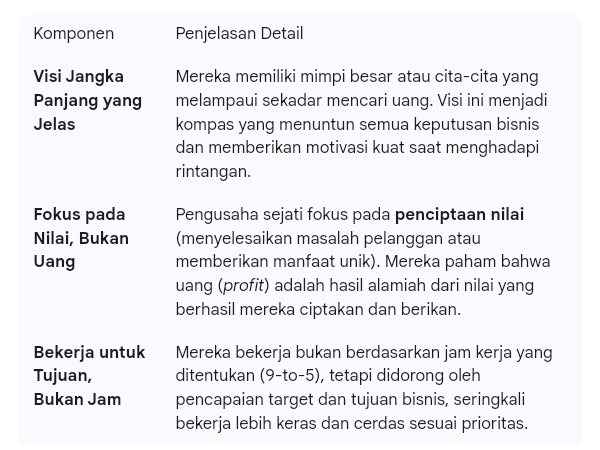 | Komponen | Penjelasan Detail |
|---|---|
| Visi Jangka Panjang yang Jelas | Mereka memiliki mimpi besar atau cita-cita yang melampaui sekadar mencari uang. Visi ini menjadi kompas yang menuntun semua keputusan bisnis dan memberikan motivasi kuat saat menghadapi rintangan. |
| Fokus pada Nilai, Bukan Uang | Pengusaha sejati fokus pada penciptaan nilai (menyelesaikan masalah pelanggan atau memberikan manfaat unik). Mereka paham bahwa uang (profit) adalah hasil alamiah dari nilai yang berhasil mereka ciptakan dan berikan. |
| Bekerja untuk Tujuan, Bukan Jam | Mereka bekerja bukan berdasarkan jam kerja yang ditentukan (9-to-5), tetapi didorong oleh pencapaian target dan tujuan bisnis, seringkali bekerja lebih keras dan cerdas sesuai prioritas. |